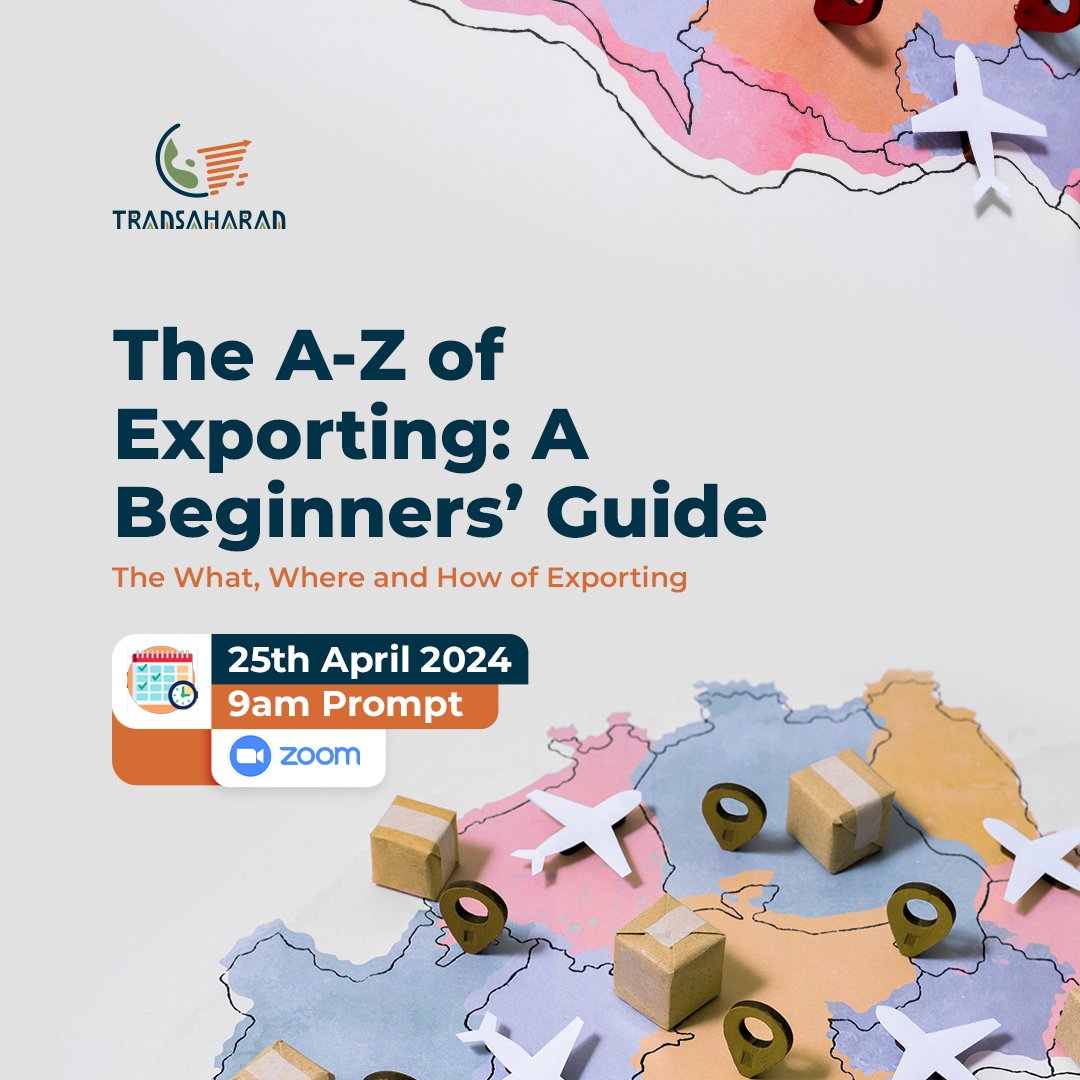 TRANSAHARAN

The A-Z of Exporting: A Beginners' Guide

The What, Where and How of Exporting

25th April 2024
9am Prompt
zoom